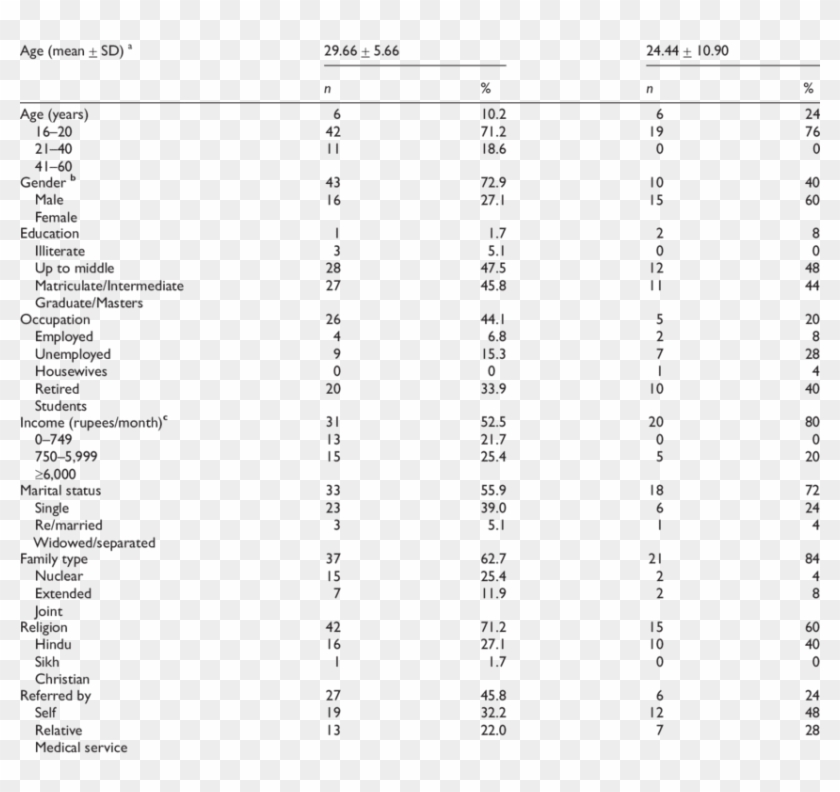 | Age (mean ± SD) ᵃ | 29.66 ± 5.66 | | 24.44 ± 10.90 | |
|---|---|---|---|---|
| | n | % | n | % |
| Age (years) | 6 | 10.2 | 6 | 24 |
| 16–20 | 42 | 71.2 | 19 | 76 |
| 21–40 | 11 | 18.6 | 0 | 0 |
| 41–60 | | | | |
| Gender ᵇ | 43 | 72.9 | 10 | 40 |
| Male | 16 | 27.1 | 15 | 60 |
| Female | | | | |
| Education | 1 | 1.7 | 2 | 8 |
| Illiterate | 3 | 5.1 | 0 | 0 |
| Up to middle | 28 | 47.5 | 12 | 48 |
| Matriculate/Intermediate | 27 | 45.8 | 11 | 44 |
| Graduate/Masters | | | | |
| Occupation | 26 | 44.1 | 5 | 20 |
| Employed | 4 | 6.8 | 2 | 8 |
| Unemployed | 9 | 15.3 | 7 | 28 |
| Housewives | 0 | 0 | 1 | 4 |
| Retired | 20 | 33.9 | 10 | 40 |
| Students | | | | |
| Income (rupees/month)ᶜ | 31 | 52.5 | 20 | 80 |
| 0–749 | 13 | 21.7 | 0 | 0 |
| 750–5,999 | 15 | 25.4 | 5 | 20 |
| ≥6,000 | | | | |
| Marital status | 33 | 55.9 | 18 | 72 |
| Single | 23 | 39.0 | 6 | 24 |
| Re/married | 3 | 5.1 | 1 | 4 |
| Widowed/separated | | | | |
| Family type | 37 | 62.7 | 21 | 84 |
| Nuclear | 15 | 25.4 | 2 | 4 |
| Extended | 7 | 11.9 | 2 | 8 |
| Joint | | | | |
| Religion | 42 | 71.2 | 15 | 60 |
| Hindu | 16 | 27.1 | 10 | 40 |
| Sikh | 1 | 1.7 | 0 | 0 |
| Christian | | | | |
| Referred by | 27 | 45.8 | 6 | 24 |
| Self | 19 | 32.2 | 12 | 48 |
| Relative | 13 | 22.0 | 7 | 28 |
| Medical service | | | | |